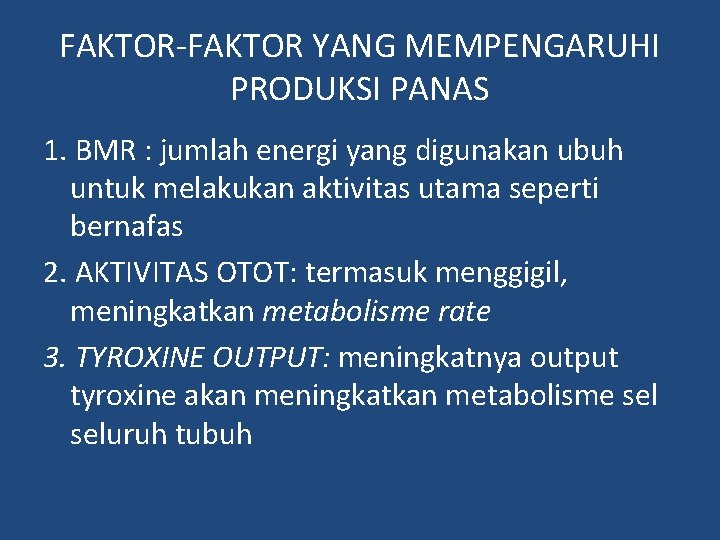 FAKTOR-FAKTOR YANG MEMPENGARUHI PRODUKSI PANAS

1. BMR : jumlah energi yang digunakan ubuh untuk melakukan aktivitas utama seperti bernafas

2. AKTIVITAS OTOT: termasuk menggigil, meningkatkan metabolisme rate

3. TYROXINE OUTPUT: meningkatnya output tyroxine akan meningkatkan metabolisme sel seluruh tubuh